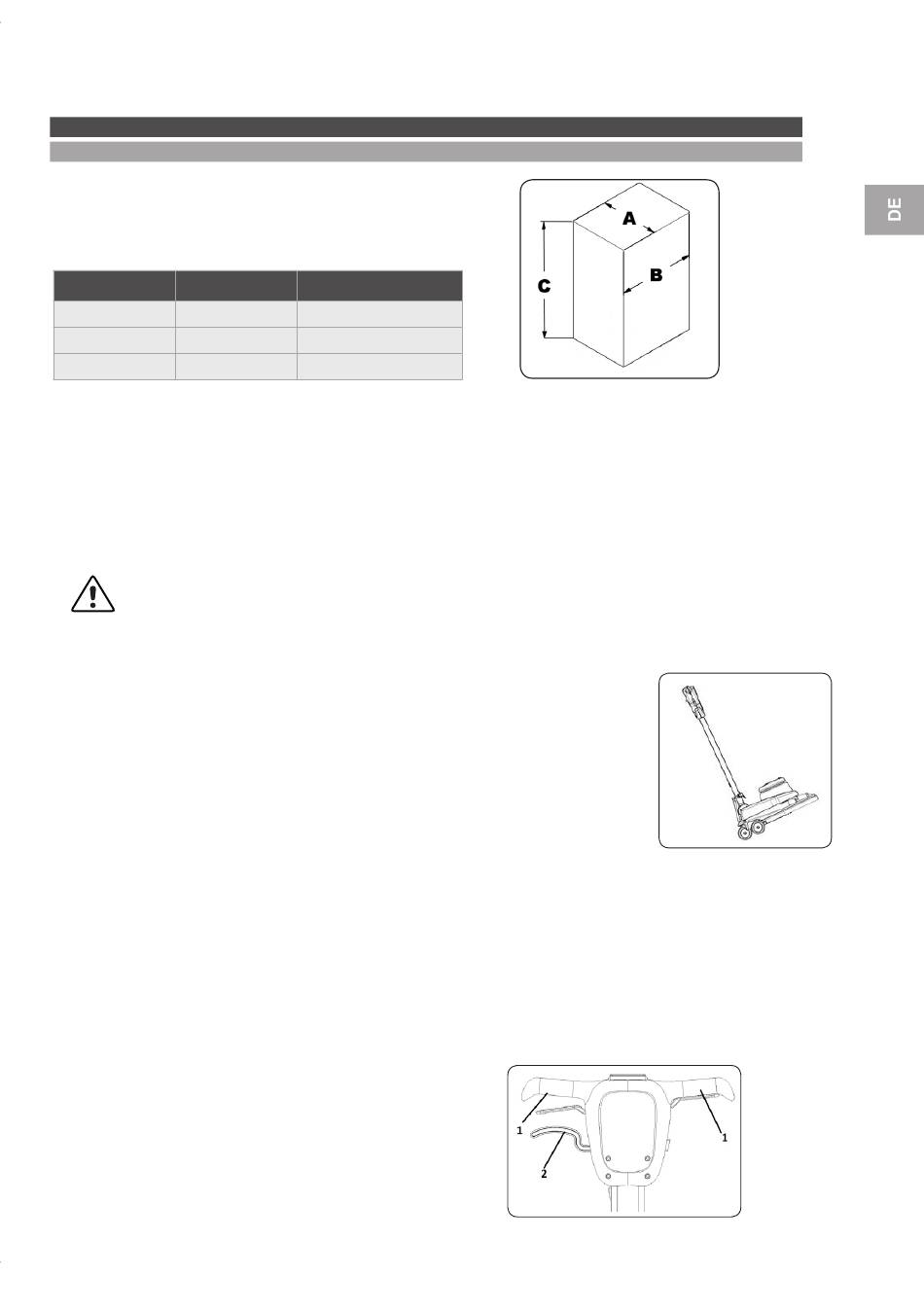 DE

A

B

C

1

1

2